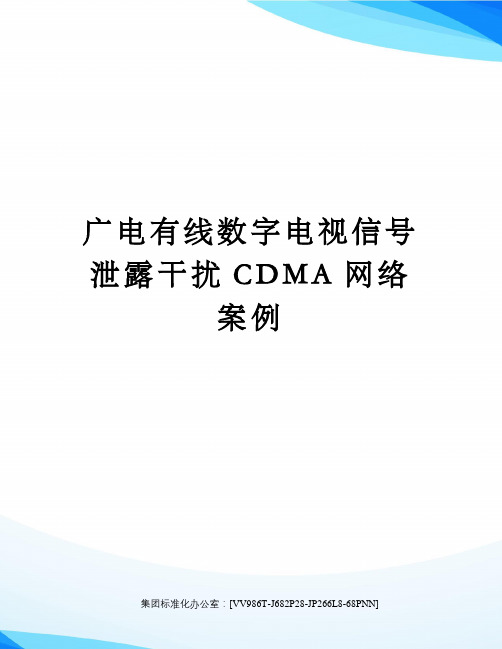 广电有线数字电视信号泄露干扰 CDMA 网络案例

集团标准化办公室：[VV986T-J682P28-JP266L8-68PNN]